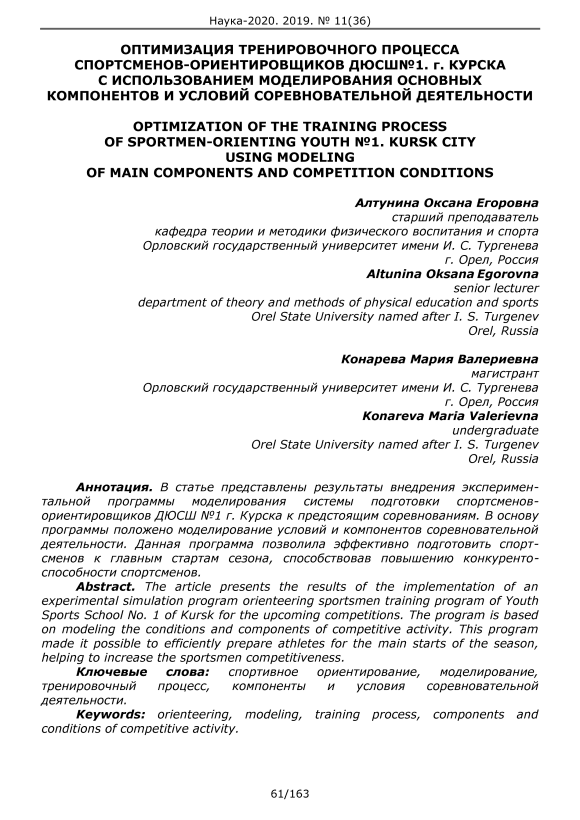 Наука-2020. 2019. № 11(36)

ОПТИМИЗАЦИЯ ТРЕНИРОВОЧНОГО ПРОЦЕССА СПОРТСМЕНОВ-ОРИЕНТИРОВЩИКОВ ДЮСШ№1. г. КУРСКА С ИСПОЛЬЗОВАНИЕМ МОДЕЛИРОВАНИЯ ОСНОВНЫХ КОМПОНЕНТОВ И УСЛОВИЙ СОРЕВНОВАТЕЛЬНОЙ ДЕЯТЕЛЬНОСТИ

OPTIMIZATION OF THE TRAINING PROCESS OF SPORTMEN-ORIENTING YOUTH №1. KURSK CITY USING MODELING OF MAIN COMPONENTS AND COMPETITION CONDITIONS

Алтунина Оксана Егоровна
старший преподаватель
кафедра теории и методики физического воспитания и спорта
Орловский государственный университет имени И. С. Тургенева
г. Орел, Россия
Altunina Oksana Egorovna
senior lecturer
department of theory and methods of physical education and sports
Orel State University named after I. S. Turgenev
Orel, Russia

Конарева Мария Валериевна
магистрант
Орловский государственный университет имени И. С. Тургенева
г. Орел, Россия
Konareva Maria Valerievna
undergraduate
Orel State University named after I. S. Turgenev
Orel, Russia

Аннотация. В статье представлены результаты внедрения экспериментальной программы моделирования системы подготовки спортсменов-ориентировщиков ДЮСШ №1 г. Курска к предстоящим соревнованиям. В основу программы положено моделирование условий и компонентов соревновательной деятельности. Данная программа позволила эффективно подготовить спортсменов к главным стартам сезона, способствовав повышению конкурентоспособности спортсменов.

Abstract. The article presents the results of the implementation of an experimental simulation program orienteering sportsmen training program of Youth Sports School No. 1 of Kursk for the upcoming competitions. The program is based on modeling the conditions and components of competitive activity. This program made it possible to efficiently prepare athletes for the main starts of the season, helping to increase the sportsmen competitiveness.

Ключевые слова: спортивное ориентирование, моделирование, тренировочный процесс, компоненты и условия соревновательной деятельности.

Keywords: orienteering, modeling, training process, components and conditions of competitive activity.

61/163